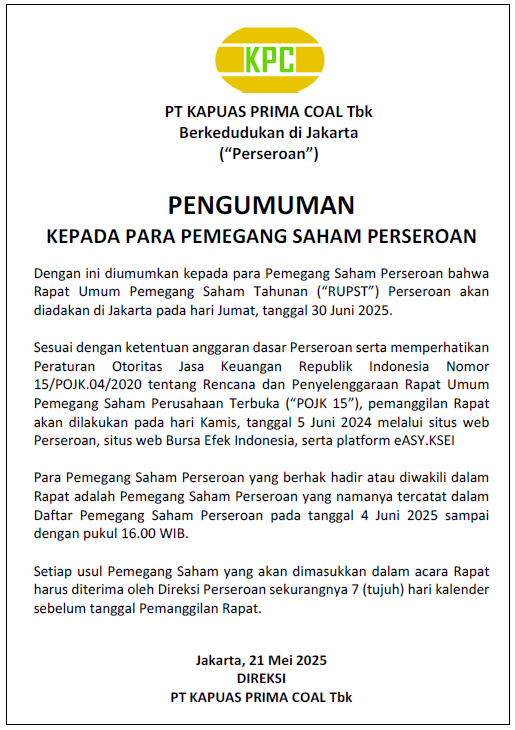 KPC

PT KAPUAS PRIMA COAL Tbk
Berkedudukan di Jakarta
("Perseroan")

PENGUMUMAN
KEPADA PARA PEMEGANG SAHAM PERSEROAN

Dengan ini diumumkan kepada para Pemegang Saham Perseroan bahwa Rapat Umum Pemegang Saham Tahunan ("RUPST") Perseroan akan diadakan di Jakarta pada hari Jumat, tanggal 30 Juni 2025.

Sesuai dengan ketentuan anggaran dasar Perseroan serta memperhatikan Peraturan Otoritas Jasa Keuangan Republik Indonesia Nomor 15/POJK.04/2020 tentang Rencana dan Penyelenggaraan Rapat Umum Pemegang Saham Perusahaan Terbuka ("POJK 15"), pemanggilan Rapat akan dilakukan pada hari Kamis, tanggal 5 Juni 2024 melalui situs web Perseroan, situs web Bursa Efek Indonesia, serta platform eASY.KSEI

Para Pemegang Saham Perseroan yang berhak hadir atau diwakili dalam Rapat adalah Pemegang Saham Perseroan yang namanya tercatat dalam Daftar Pemegang Saham Perseroan pada tanggal 4 Juni 2025 sampai dengan pukul 16.00 WIB.

Setiap usul Pemegang Saham yang akan dimasukkan dalam acara Rapat harus diterima oleh Direksi Perseroan sekurangnya 7 (tujuh) hari kalender sebelum tanggal Pemanggilan Rapat.

Jakarta, 21 Mei 2025
DIREKSI
PT KAPUAS PRIMA COAL Tbk